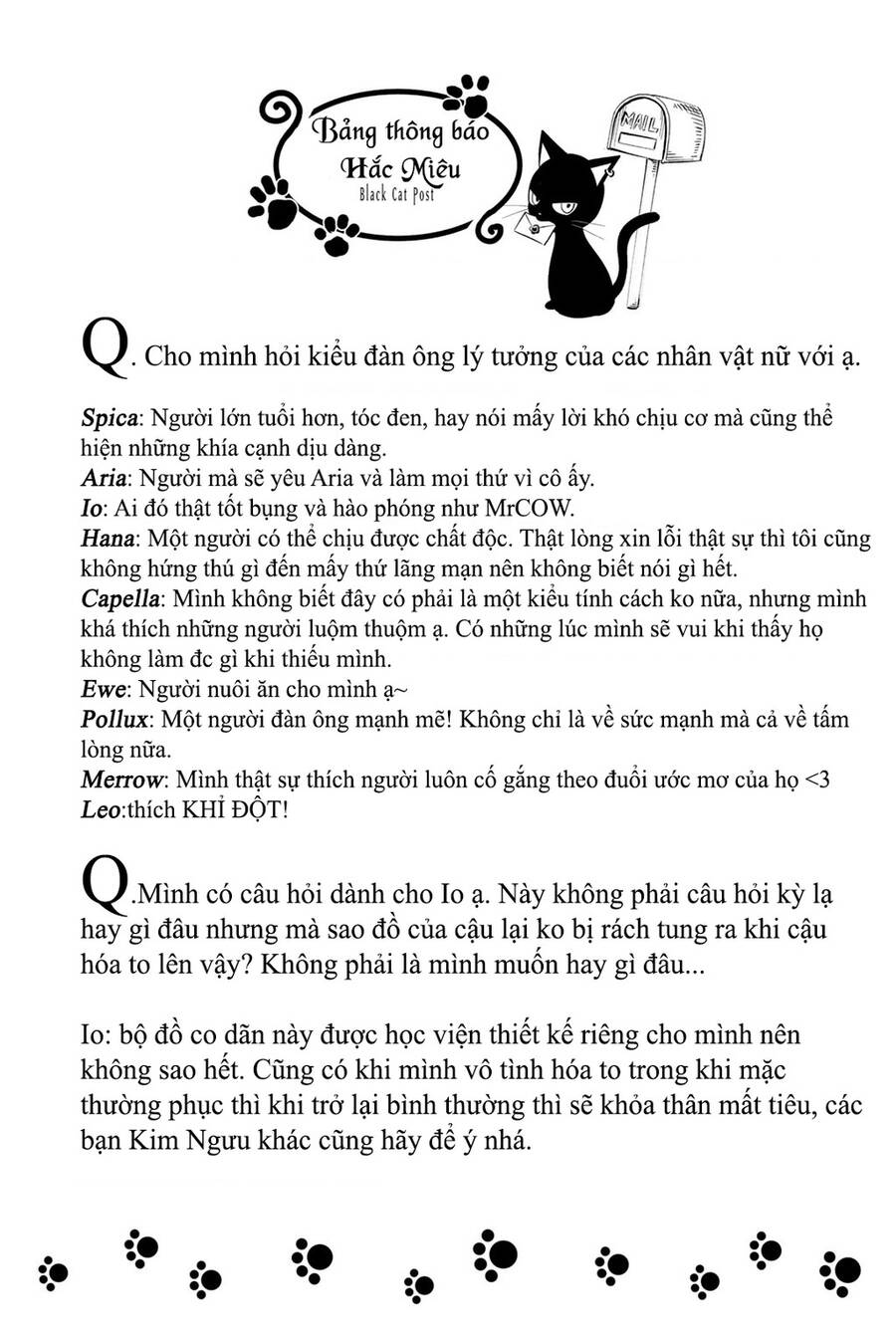 Bảng thông báo Hắc Miêu
Black Cat Post

MAIL

Q. Cho mình hỏi kiểu đàn ông lý tưởng của các nhân vật nữ với ạ.

Spica: Người lớn tuổi hơn, tóc đen, hay nói mấy lời khó chịu cơ mà cũng thể hiện những khía cạnh dịu dàng.
Aria: Người mà sẽ yêu Aria và làm mọi thứ vì cô ấy.
Io: Ai đó thật tốt bụng và hào phóng như MrCOW.
Hana: Một người có thể chịu được chất độc. Thật lòng xin lỗi thật sự thì tôi cũng không hứng thú gì đến mấy thứ lãng mạn nên không biết nói gì hết.
Capella: Mình không biết đây có phải là một kiểu tính cách ko nữa, nhưng mình khá thích những người luộm thuộm ạ. Có những lúc mình sẽ vui khi thấy họ không làm đc gì khi thiếu mình.
Ewe: Người nuôi ăn cho mình ạ~
Pollux: Một người đàn ông mạnh mẽ! Không chỉ là về sức mạnh mà cả về tấm lòng nữa.
Merrow: Mình thật sự thích người luôn cố gắng theo đuổi ước mơ của họ <3
Leo:thích KHỈ ĐỘT!

Q.Mình có câu hỏi dành cho Io ạ. Này không phải câu hỏi kỳ lạ hay gì đâu nhưng mà sao đồ của cậu lại ko bị rách tung ra khi cậu hóa to lên vậy? Không phải là mình muốn hay gì đâu...

Io: bộ đồ co dãn này được học viện thiết kế riêng cho mình nên không sao hết. Cũng có khi mình vô tình hóa to trong khi mặc thường phục thì khi trở lại bình thường thì sẽ khỏa thân mất tiêu, các bạn Kim Ngưu khác cũng hãy để ý nhá.